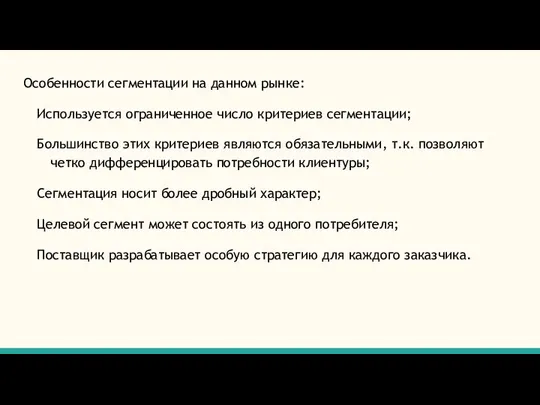 Особенности сегментации на данном рынке:

Используется ограниченное число критериев сегментации;

Большинство этих критериев являются обязательными, т.к. позволяют четко дифференцировать потребности клиентуры;

Сегментация носит более дробный характер;

Целевой сегмент может состоять из одного потребителя;

Поставщик разрабатывает особую стратегию для каждого заказчика.